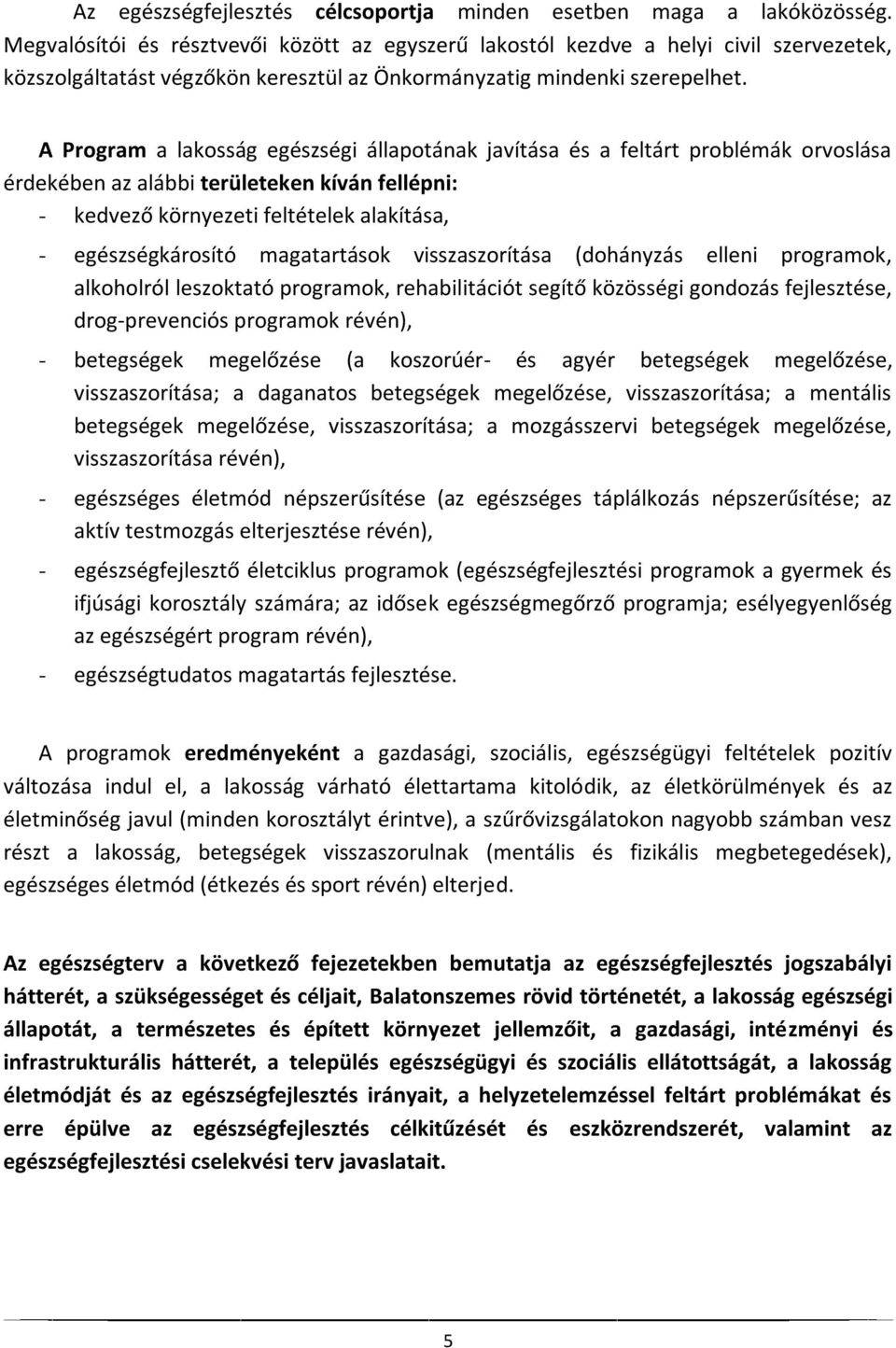 Az egészségfejlesztés célcsoportja minden esetben maga a lakóközösség. Megvalósítói és résztvevői között az egyszerű lakostól kezdve a helyi civil szervezetek, közszolgáltatást végzőkön keresztül az Önkormányzatig mindenki szerepelhet.

A Program a lakosság egészségi állapotának javítása és a feltárt problémák orvoslása érdekében az alábbi területeken kíván fellépni:
- kedvező környezeti feltételek alakítása,
- egészségkárosító magatartások visszaszorítása (dohányzás elleni programok, alkoholról leszoktató programok, rehabilitációt segítő közösségi gondozás fejlesztése, drog-prevenciós programok révén),
- betegségek megelőzése (a koszorúér- és agyér betegségek megelőzése, visszaszorítása; a daganatos betegségek megelőzése, visszaszorítása; a mentális betegségek megelőzése, visszaszorítása; a mozgásszervi betegségek megelőzése, visszaszorítása révén),
- egészséges életmód népszerűsítése (az egészséges táplálkozás népszerűsítése; az aktív testmozgás elterjesztése révén),
- egészségfejlesztő életciklus programok (egészségfejlesztési programok a gyermek és ifjúsági korosztály számára; az idősek egészségmegőrző programja; esélyegyenlőség az egészségért program révén),
- egészségtudatos magatartás fejlesztése.

A programok eredményeként a gazdasági, szociális, egészségügyi feltételek pozitív változása indul el, a lakosság várható élettartama kitolódik, az életkörülmények és az életminőség javul (minden korosztályt érintve), a szűrővizsgálatokon nagyobb számban vesz részt a lakosság, betegségek visszaszorulnak (mentális és fizikális megbetegedések), egészséges életmód (étkezés és sport révén) elterjed.

Az egészségterv a következő fejezetekben bemutatja az egészségfejlesztés jogszabályi hátterét, a szükségességet és céljait, Balatonszemes rövid történetét, a lakosság egészségi állapotát, a természetes és épített környezet jellemzőit, a gazdasági, intézményi és infrastrukturális hátterét, a település egészségügyi és szociális ellátottságát, a lakosság életmódját és az egészségfejlesztés irányait, a helyzetelemzéssel feltárt problémákat és erre épülve az egészségfejlesztés célkitűzését és eszközrendszerét, valamint az egészségfejlesztési cselekvési terv javaslatait.

5